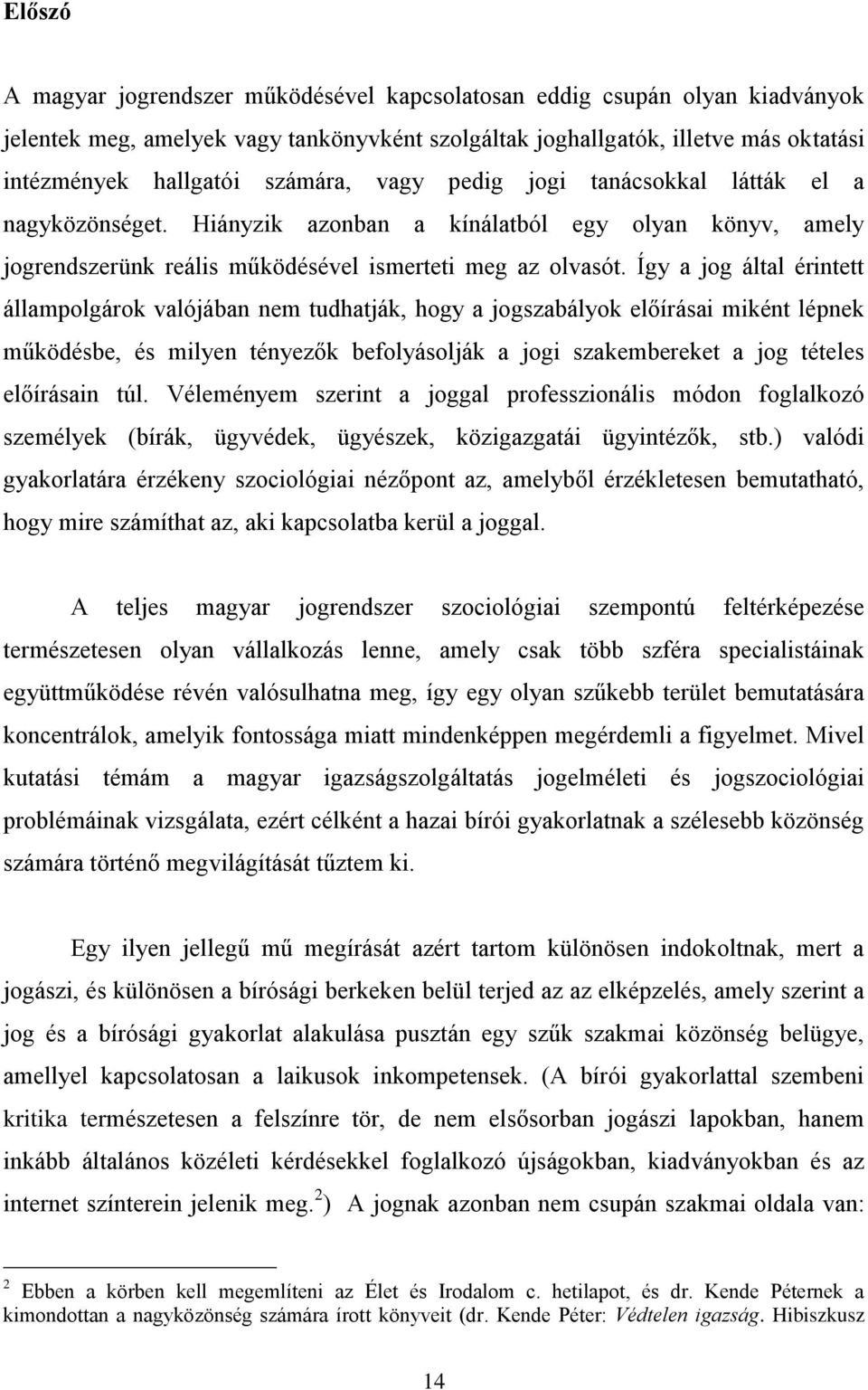 Előszó

A magyar jogrendszer működésével kapcsolatosan eddig csupán olyan kiadványok jelentek meg, amelyek vagy tankönyvként szolgáltak joghallgatók, illetve más oktatási intézmények hallgatói számára, vagy pedig jogi tanácsokkal látták el a nagyközönséget. Hiányzik azonban a kínálatból egy olyan könyv, amely jogrendszerünk reális működésével ismerteti meg az olvasót. Így a jog által érintett állampolgárok valójában nem tudhatják, hogy a jogszabályok előírásai miként lépnek működésbe, és milyen tényezők befolyásolják a jogi szakembereket a jog tételes előírásain túl. Véleményem szerint a joggal professzionális módon foglalkozó személyek (bírák, ügyvédek, ügyészek, közigazgatái ügyintézők, stb.) valódi gyakorlatára érzékeny szociológiai nézőpont az, amelyből érzékletesen bemutatható, hogy mire számíthat az, aki kapcsolatba kerül a joggal.

A teljes magyar jogrendszer szociológiai szempontú feltérképezése természetesen olyan vállalkozás lenne, amely csak több szféra specialistáinak együttműködése révén valósulhatna meg, így egy olyan szűkebb terület bemutatására koncentrálok, amelyik fontossága miatt mindenképpen megérdemli a figyelmet. Mivel kutatási témám a magyar igazságszolgáltatás jogelméleti és jogszociológiai problémáinak vizsgálata, ezért célként a hazai bírói gyakorlatnak a szélesebb közönség számára történő megvilágítását tűztem ki.

Egy ilyen jellegű mű megírását azért tartom különösen indokoltnak, mert a jogászi, és különösen a bírósági berkeken belül terjed az az elképzelés, amely szerint a jog és a bírósági gyakorlat alakulása pusztán egy szűk szakmai közönség belügye, amellyel kapcsolatosan a laikusok inkompetensek. (A bírói gyakorlattal szembeni kritika természetesen a felszínre tör, de nem elsősorban jogászi lapokban, hanem inkább általános közéleti kérdésekkel foglalkozó újságokban, kiadványokban és az internet színterein jelenik meg.$^2$) A jognak azonban nem csupán szakmai oldala van:

$^2$ Ebben a körben kell megemlíteni az Élet és Irodalom c. hetilapot, és dr. Kende Péternek a kimondottan a nagyközönség számára írott könyveit (dr. Kende Péter: Védtelen igazság. Hibiszkusz

14